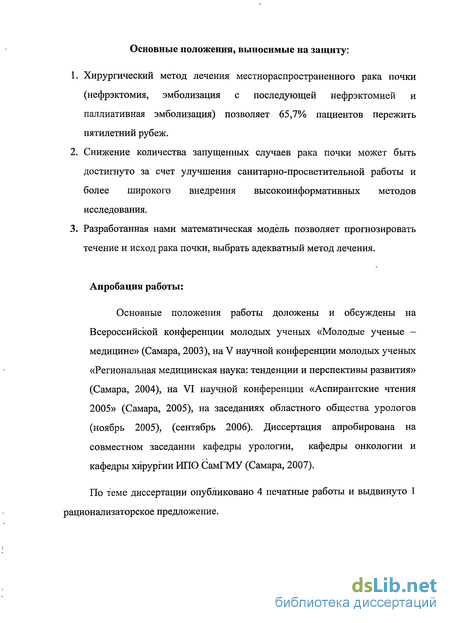 Основные положения, выносимые на защиту:

1. Хирургический метод лечения местнораспространенного рака почки (нефрэктомия, эмболизация с последующей нефрэктомией и паллиативная эмболизация) позволяет 65,7% пациентов пережить пятилетний рубеж.

2. Снижение количества запущенных случаев рака почки может быть достигнуто за счет улучшения санитарно-просветительной работы и более широкого внедрения высокоинформативных методов исследования.

3. Разработанная нами математическая модель позволяет прогнозировать течение и исход рака почки, выбрать адекватный метод лечения.

Апробация работы:

Основные положения работы доложены и обсуждены на Всероссийской конференции молодых ученых «Молодые ученые – медицине» (Самара, 2003), на V научной конференции молодых ученых «Региональная медицинская наука: тенденции и перспективы развития» (Самара, 2004), на VI научной конференции «Аспирантские чтения 2005» (Самара, 2005), на заседаниях областного общества урологов (ноябрь 2005), (сентябрь 2006). Диссертация апробирована на совместном заседании кафедры урологии, кафедры онкологии и кафедры хирургии ИПО СамГМУ (Самара, 2007).

По теме диссертации опубликовано 4 печатные работы и выдвинуто 1 рационализаторское предложение.

dsLib.net
библиотека диссертаций